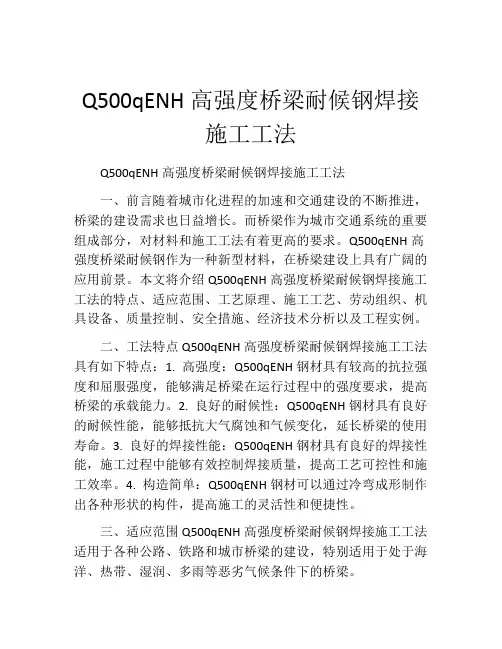 Q500qENH 高强度桥梁耐候钢焊接施工工法

Q500qENH 高强度桥梁耐候钢焊接施工工法

一、前言随着城市化进程的加速和交通建设的不断推进，桥梁的建设需求也日益增长。而桥梁作为城市交通系统的重要组成部分，对材料和施工工法有着更高的要求。Q500qENH 高强度桥梁耐候钢作为一种新型材料，在桥梁建设上具有广阔的应用前景。本文将介绍 Q500qENH 高强度桥梁耐候钢焊接施工工法的特点、适应范围、工艺原理、施工工艺、劳动组织、机具设备、质量控制、安全措施、经济技术分析以及工程实例。

二、工法特点 Q500qENH 高强度桥梁耐候钢焊接施工工法具有如下特点：1. 高强度：Q500qENH 钢材具有较高的抗拉强度和屈服强度，能够满足桥梁在运行过程中的强度要求，提高桥梁的承载能力。2. 良好的耐候性：Q500qENH 钢材具有良好的耐候性能，能够抵抗大气腐蚀和气候变化，延长桥梁的使用寿命。3. 良好的焊接性能：Q500qENH 钢材具有良好的焊接性能，施工过程中能够有效控制焊接质量，提高工艺可控性和施工效率。4. 构造简单：Q500qENH 钢材可以通过冷弯成形制作出各种形状的构件，提高施工的灵活性和便捷性。

三、适应范围 Q500qENH 高强度桥梁耐候钢焊接施工工法适用于各种公路、铁路和城市桥梁的建设，特别适用于处于海洋、热带、湿润、多雨等恶劣气候条件下的桥梁。